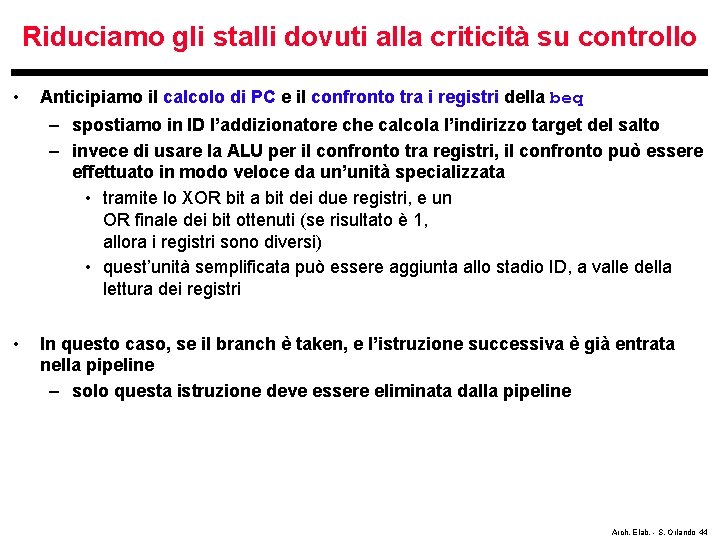 Riduciamo gli stalli dovuti alla criticità su controllo

• Anticipiamo il calcolo di PC e il confronto tra i registri della beq
– spostiamo in ID l'addizionatore che calcola l'indirizzo target del salto
– invece di usare la ALU per il confronto tra registri, il confronto può essere effettuato in modo veloce da un'unità specializzata
• tramite lo XOR bit a bit dei due registri, e un OR finale dei bit ottenuti (se risultato è 1, allora i registri sono diversi)
• quest'unità semplificata può essere aggiunta allo stadio ID, a valle della lettura dei registri

• In questo caso, se il branch è taken, e l'istruzione successiva è già entrata nella pipeline
– solo questa istruzione deve essere eliminata dalla pipeline

Arch. Elab. - S. Orlando 44